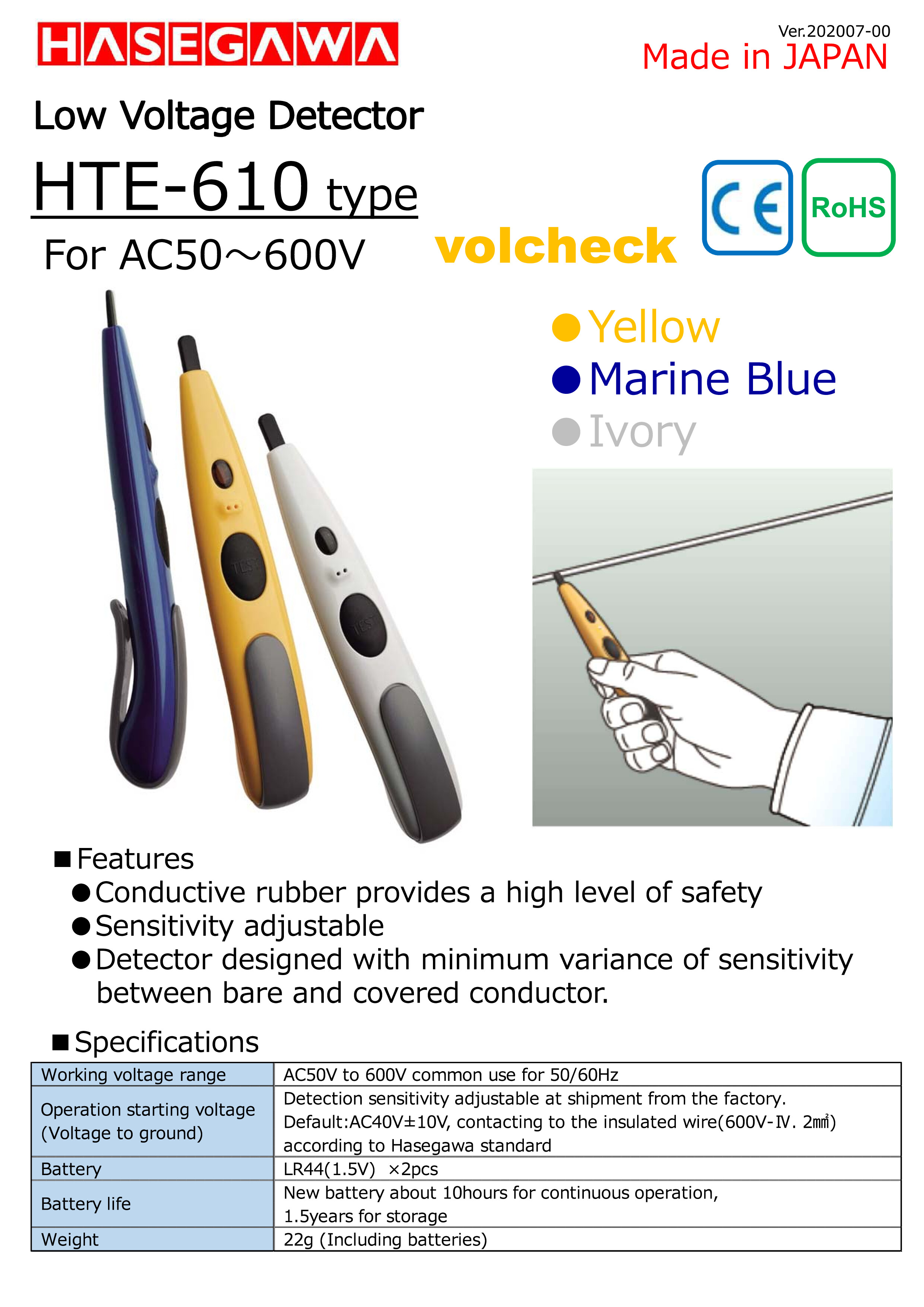 HASEGAWA

Ver.202007-00
Made in JAPAN

Low Voltage Detector

HTE-610 type

For AC50～600V

volcheck

CE RoHS

●Yellow
●Marine Blue
●Ivory

TEST

TEST

■Features
●Conductive rubber provides a high level of safety
●Sensitivity adjustable
●Detector designed with minimum variance of sensitivity between bare and covered conductor.

■Specifications

| Working voltage range | AC50V to 600V common use for 50/60Hz |
|---|---|
| Operation starting voltage (Voltage to ground) | Detection sensitivity adjustable at shipment from the factory. Default:AC40V±10V, contacting to the insulated wire(600V-Ⅳ. 2㎟) according to Hasegawa standard |
| Battery | LR44(1.5V) ×2pcs |
| Battery life | New battery about 10hours for continuous operation, 1.5years for storage |
| Weight | 22g (Including batteries) |